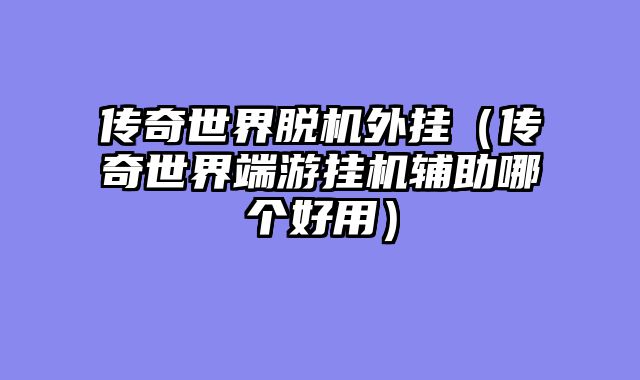 传奇世界脱机外挂（传奇世界端游挂机辅助哪个好用）